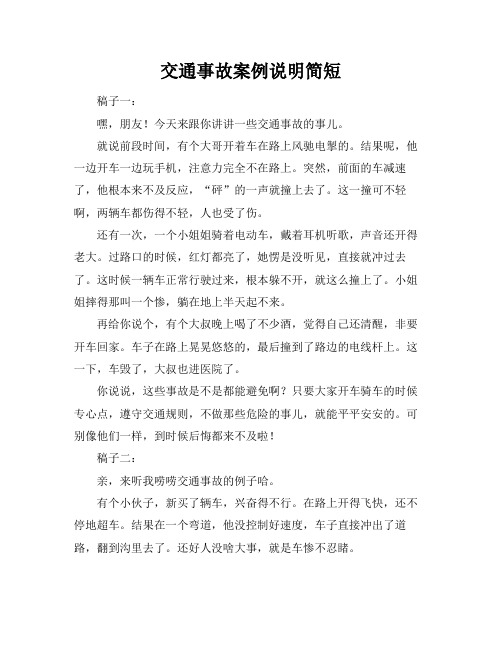 交通事故案例说明简短

稿子一：

嘿，朋友！今天来跟你讲讲一些交通事故的事儿。

就说前段时间，有个大哥开着车在路上风驰电掣的。结果呢，他一边开车一边玩手机，注意力完全不在路上。突然，前面的车减速了，他根本来不及反应，“砰”的一声就撞上去了。这一撞可不轻啊，两辆车都伤得不轻，人也受了伤。

还有一次，一个小姐姐骑着电动车，戴着耳机听歌，声音还开得老大。过路口的时候，红灯都亮了，她愣是没听见，直接就冲过去了。这时候一辆车正常行驶过来，根本躲不开，就这么撞上了。小姐姐摔得那叫一个惨，躺在地上半天起不来。

再给你说个，有个大叔晚上喝了不少酒，觉得自己还清醒，非要开车回家。车子在路上晃晃悠悠的，最后撞到了路边的电线杆上。这一下，车毁了，大叔也进医院了。

你说说，这些事故是不是都能避免啊？只要大家开车骑车的时候专心点，遵守交通规则，不做那些危险的事儿，就能平平安安的。可别像他们一样，到时候后悔都来不及啦！

稿子二：

亲，来听我唠唠交通事故的例子哈。

有个小伙子，新买了辆车，兴奋得不行。在路上开得飞快，还不停地超车。结果在一个弯道，他没控制好速度，车子直接冲出了道路，翻到沟里去了。还好人没啥大事，就是车惨不忍睹。